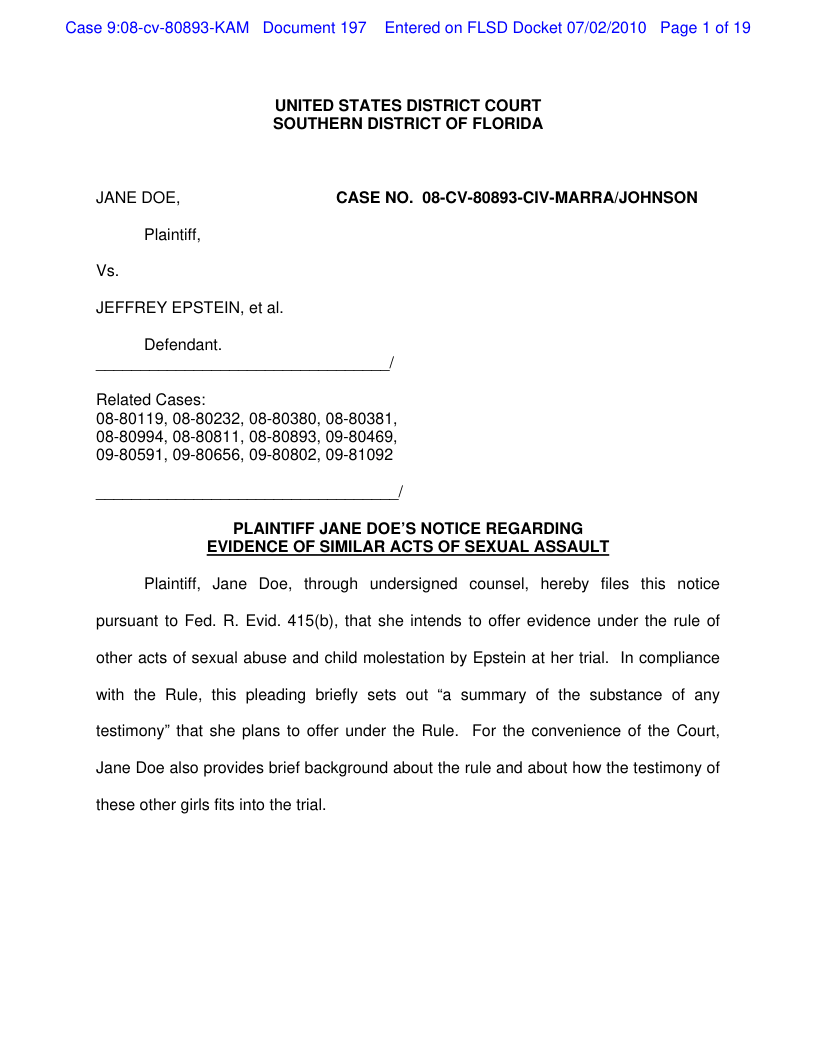 Case 9:08-cv-80893-KAM Document 197 Entered on FLSD Docket 07/02/2010 Page 1 of 19

UNITED STATES DISTRICT COURT
SOUTHERN DISTRICT OF FLORIDA

JANE DOE,

CASE NO. 08-CV-80893-CIV-MARRA/JOHNSON

Plaintiff,

Vs.

JEFFREY EPSTEIN, et al.

Defendant.
_________________________________/

Related Cases:
08-80119, 08-80232, 08-80380, 08-80381, 08-80994, 08-80811, 08-80893, 09-80469, 09-80591, 09-80656, 09-80802, 09-81092

_________________________________/

PLAINTIFF JANE DOE'S NOTICE REGARDING
EVIDENCE OF SIMILAR ACTS OF SEXUAL ASSAULT

Plaintiff, Jane Doe, through undersigned counsel, hereby files this notice pursuant to Fed. R. Evid. 415(b), that she intends to offer evidence under the rule of other acts of sexual abuse and child molestation by Epstein at her trial. In compliance with the Rule, this pleading briefly sets out "a summary of the substance of any testimony" that she plans to offer under the Rule. For the convenience of the Court, Jane Doe also provides brief background about the rule and about how the testimony of these other girls fits into the trial.